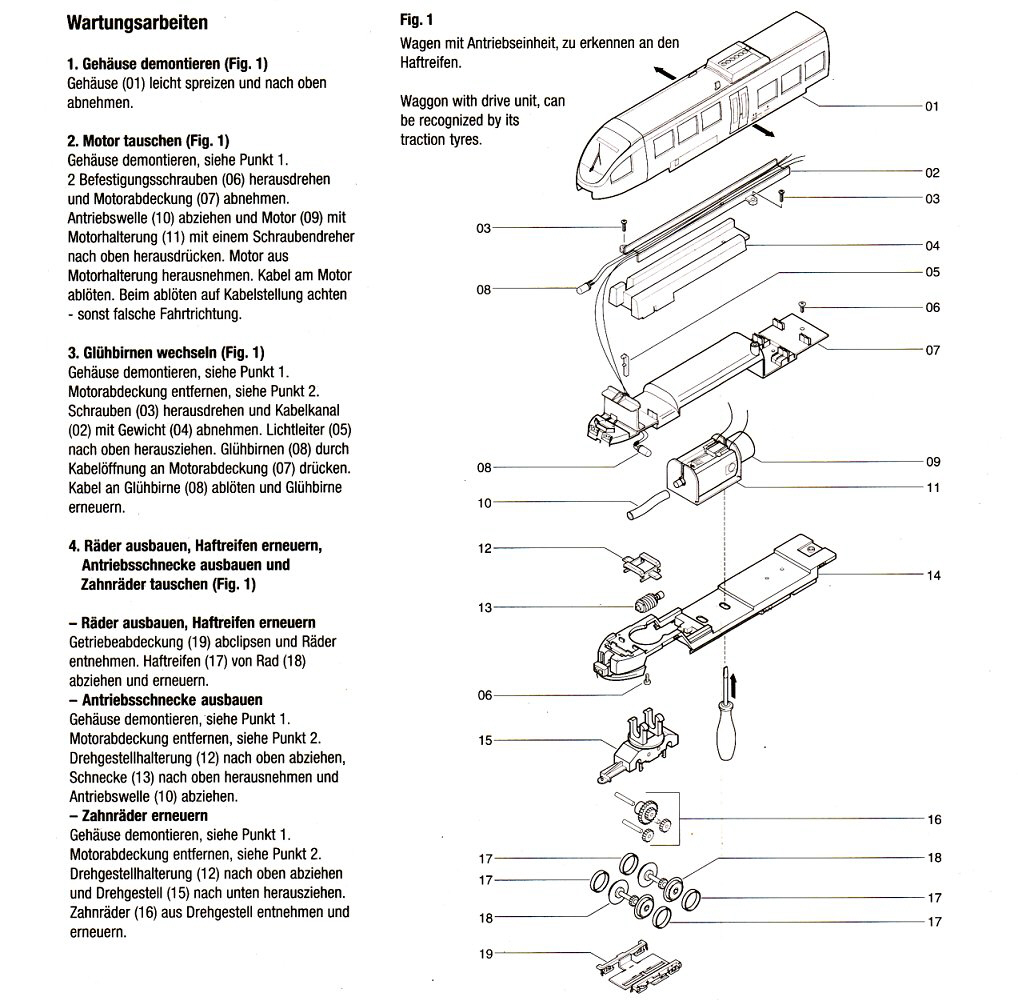 Wartungsarbeiten

1. Gehäuse demontieren (Fig. 1)
Gehäuse (01) leicht spreizen und nach oben abnehmen.

2. Motor tauschen (Fig. 1)
Gehäuse demontieren, siehe Punkt 1.
2 Befestigungsschrauben (06) herausdrehen und Motorabdeckung (07) abnehmen.
Antriebswelle (10) abziehen und Motor (09) mit Motorhalterung (11) mit einem Schraubendreher nach oben herausdrücken. Motor aus Motorhalterung herausnehmen. Kabel am Motor ablöten. Beim ablöten auf Kabelstellung achten - sonst falsche Fahrtrichtung.

3. Glühbirnen wechseln (Fig. 1)
Gehäuse demontieren, siehe Punkt 1.
Motorabdeckung entfernen, siehe Punkt 2.
Schrauben (03) herausdrehen und Kabelkanal (02) mit Gewicht (04) abnehmen. Lichtleiter (05) nach oben herausziehen. Glühbirnen (08) durch Kabelöffnung an Motorabdeckung (07) drücken. Kabel an Glühbirne (08) ablöten und Glühbirne erneuern.

4. Räder ausbauen, Haftreifen erneuern, Antriebsschnecke ausbauen und Zahnräder tauschen (Fig. 1)

– Räder ausbauen, Haftreifen erneuern
Getriebeabdeckung (19) abclipsen und Räder entnehmen. Haftreifen (17) von Rad (18) abziehen und erneuern.
– Antriebsschnecke ausbauen
Gehäuse demontieren, siehe Punkt 1.
Motorabdeckung entfernen, siehe Punkt 2.
Drehgestellhalterung (12) nach oben abziehen, Schnecke (13) nach oben herausnehmen und Antriebswelle (10) abziehen.
– Zahnräder erneuern
Gehäuse demontieren, siehe Punkt 1.
Motorabdeckung entfernen, siehe Punkt 2.
Drehgestellhalterung (12) nach oben abziehen und Drehgestell (15) nach unten herausziehen.
Zahnräder (16) aus Drehgestell entnehmen und erneuern.

Fig. 1
Wagen mit Antriebseinheit, zu erkennen an den Haftreifen.

Waggon with drive unit, can be recognized by its traction tyres.

01
02
03
03
04
05
08
06
07
08
09
11
10
12
14
13
06
15
16
17
18
17
17
18
17
19